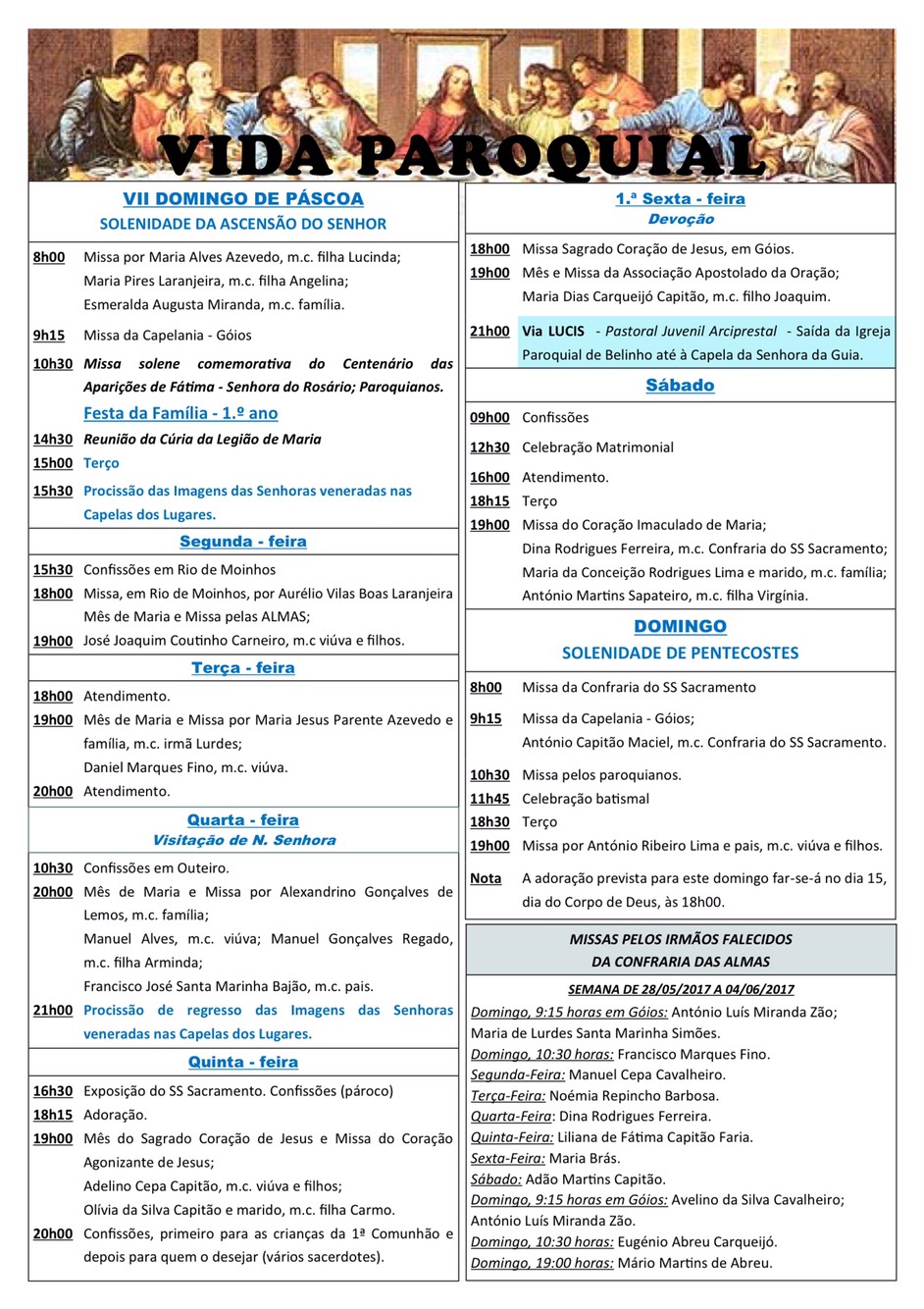 VIDA PAROQUIAL

VII DOMINGO DE PÁSCOA
SOLENIDADE DA ASCENSÃO DO SENHOR

8h00 Missa por Maria Alves Azevedo, m.c. filha Lucinda; Maria Pires Laranjeira, m.c. filha Angelina; Esmeralda Augusta Miranda, m.c. família.

9h15 Missa da Capelania - Góios

10h30 Missa solene comemorativa do Centenário das Aparições de Fátima - Senhora do Rosário; Paroquianos.

Festa da Família - 1.º ano

14h30 Reunião da Cúria da Legião de Maria
15h00 Terço
15h30 Procissão das Imagens das Senhoras veneradas nas Capelas dos Lugares.

Segunda - feira

15h30 Confissões em Rio de Moinhos
18h00 Missa, em Rio de Moinhos, por Aurélio Vilas Boas Laranjeira
Mês de Maria e Missa pelas ALMAS;
19h00 José Joaquim Coutinho Carneiro, m.c viúva e filhos.

Terça - feira

18h00 Atendimento.
19h00 Mês de Maria e Missa por Maria Jesus Parente Azevedo e família, m.c. irmã Lurdes;
Daniel Marques Fino, m.c. viúva.
20h00 Atendimento.

Quarta - feira
Visitação de N. Senhora

10h30 Confissões em Outeiro.
20h00 Mês de Maria e Missa por Alexandrino Gonçalves de Lemos, m.c. família;
Manuel Alves, m.c. viúva; Manuel Gonçalves Regado, m.c. filha Arminda;
Francisco José Santa Marinha Bajão, m.c. pais.
21h00 Procissão de regresso das Imagens das Senhoras veneradas nas Capelas dos Lugares.

Quinta - feira

16h30 Exposição do SS Sacramento. Confissões (pároco)
18h15 Adoração.
19h00 Mês do Sagrado Coração de Jesus e Missa do Coração Agonizante de Jesus;
Adelino Cepa Capitão, m.c. viúva e filhos;
Olívia da Silva Capitão e marido, m.c. filha Carmo.
20h00 Confissões, primeiro para as crianças da 1ª Comunhão e depois para quem o desejar (vários sacerdotes).

1.ª Sexta - feira
Devoção

18h00 Missa Sagrado Coração de Jesus, em Góios.
19h00 Mês e Missa da Associação Apostolado da Oração;
Maria Dias Carqueijó Capitão, m.c. filho Joaquim.

21h00 Via LUCIS - Pastoral Juvenil Arciprestal - Saída da Igreja Paroquial de Belinho até à Capela da Senhora da Guia.

Sábado

09h00 Confissões
12h30 Celebração Matrimonial
16h00 Atendimento.
18h15 Terço
19h00 Missa do Coração Imaculado de Maria;
Dina Rodrigues Ferreira, m.c. Confraria do SS Sacramento;
Maria da Conceição Rodrigues Lima e marido, m.c. família;
António Martins Sapateiro, m.c. filha Virgínia.

DOMINGO
SOLENIDADE DE PENTECOSTES

8h00 Missa da Confraria do SS Sacramento

9h15 Missa da Capelania - Góios;
António Capitão Maciel, m.c. Confraria do SS Sacramento.

10h30 Missa pelos paroquianos.
11h45 Celebração batismal
18h30 Terço
19h00 Missa por António Ribeiro Lima e pais, m.c. viúva e filhos.

Nota A adoração prevista para este domingo far-se-á no dia 15, dia do Corpo de Deus, às 18h00.

MISSAS PELOS IRMÃOS FALECIDOS
DA CONFRARIA DAS ALMAS

SEMANA DE 28/05/2017 A 04/06/2017
Domingo, 9:15 horas em Góios: António Luís Miranda Zão; Maria de Lurdes Santa Marinha Simões.
Domingo, 10:30 horas: Francisco Marques Fino.
Segunda-Feira: Manuel Cepa Cavalheiro.
Terça-Feira: Noémia Repincho Barbosa.
Quarta-Feira: Dina Rodrigues Ferreira.
Quinta-Feira: Liliana de Fátima Capitão Faria.
Sexta-Feira: Maria Brás.
Sábado: Adão Martins Capitão.
Domingo, 9:15 horas em Góios: Avelino da Silva Cavalheiro; António Luís Miranda Zão.
Domingo, 10:30 horas: Eugénio Abreu Carqueijó.
Domingo, 19:00 horas: Mário Martins de Abreu.